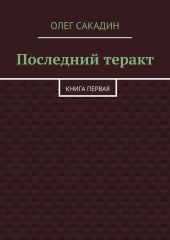 ОЛЕГ САКАДИН

Последний теракт

КНИГА ПЕРВАЯ